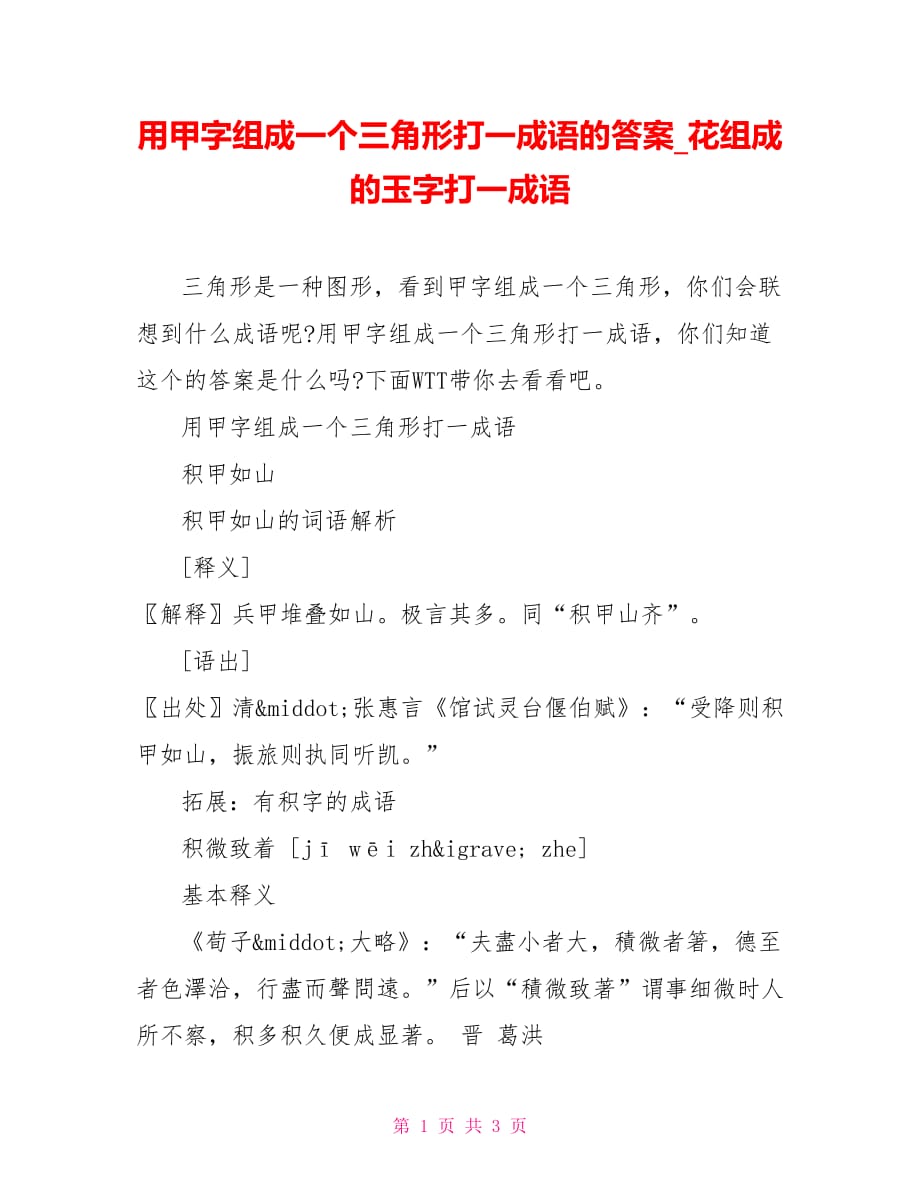 用甲字组成一个三角形打一成语的答案_花组成的玉字打一成语

三角形是一种图形，看到甲字组成一个三角形，你们会联想到什么成语呢?用甲字组成一个三角形打一成语，你们知道这个的答案是什么吗?下面WTT带你去看看吧。

用甲字组成一个三角形打一成语

积甲如山

积甲如山的词语解析

[释义]

〖解释〗兵甲堆叠如山。极言其多。同“积甲山齐”。

[语出]

〖出处〗清&middot;张惠言《馆试灵台偃伯赋》：“受降则积甲如山，振旅则执同听凯。”

拓展：有积字的成语

积微致着 [jī wēi zh&igrave; zhe]

基本释义

《荀子&middot;大略》：“夫盡小者大，積微者箸，德至者色澤洽，行盡而聲問遠。”后以“積微致著”谓事细微时人所不察，积多积久便成显著。 晋 葛洪

第 1 页 共 3 页